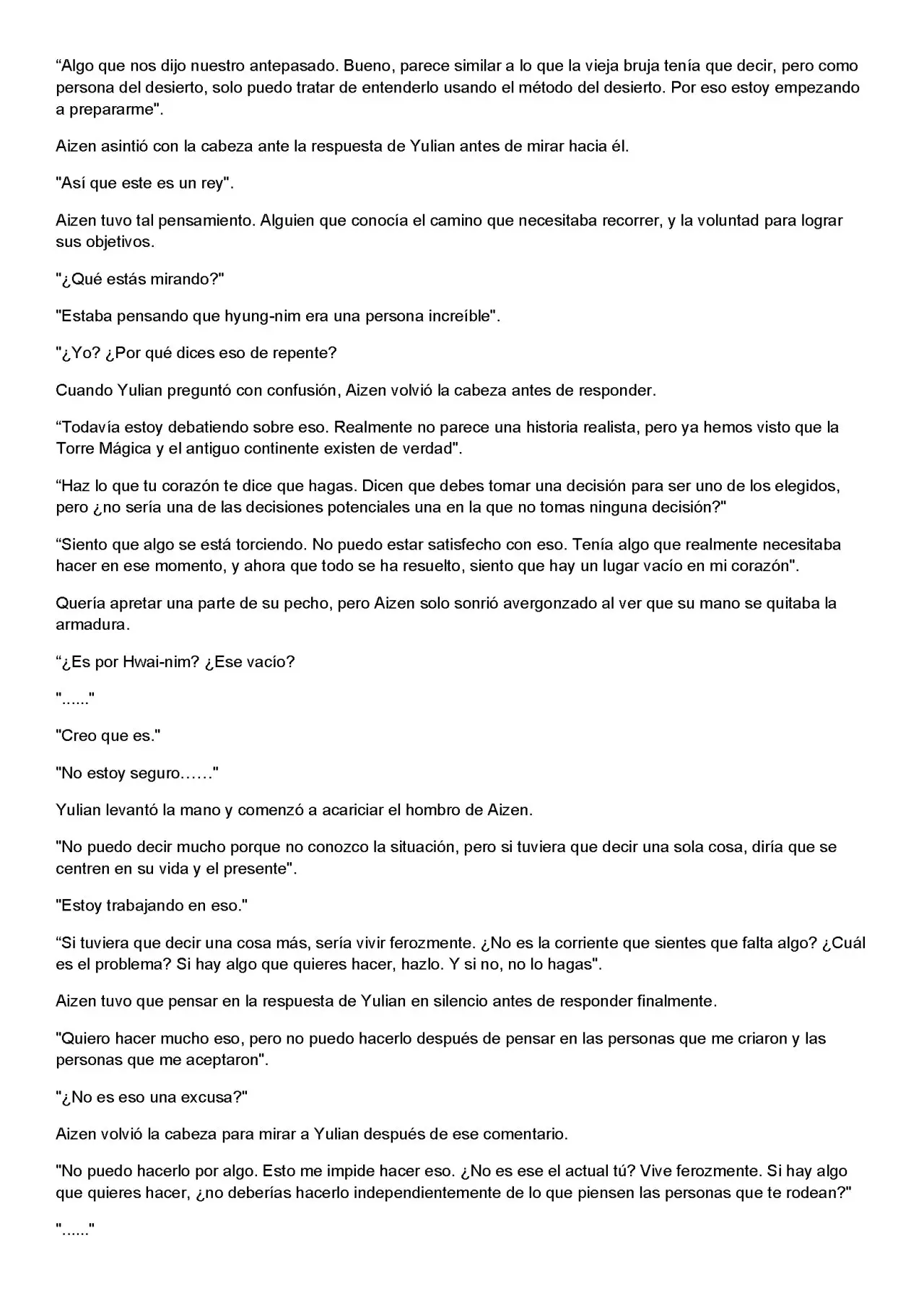 "Algo que nos dijo nuestro antepasado. Bueno, parece similar a lo que la vieja bruja tenía que decir, pero como persona del desierto, solo puedo tratar de entenderlo usando el método del desierto. Por eso estoy empezando a prepararme".

Aizen asintió con la cabeza ante la respuesta de Yulian antes de mirar hacia él.

"Así que este es un rey".

Aizen tuvo tal pensamiento. Alguien que conocía el camino que necesitaba recorrer, y la voluntad para lograr sus objetivos.

"¿Qué estás mirando?"

"Estaba pensando que hyung-nim era una persona increíble".

"¿Yo? ¿Por qué dices eso de repente?

Cuando Yulian preguntó con confusión, Aizen volvió la cabeza antes de responder.

"Todavía estoy debatiendo sobre eso. Realmente no parece una historia realista, pero ya hemos visto que la Torre Mágica y el antiguo continente existen de verdad".

"Haz lo que tu corazón te dice que hagas. Dicen que debes tomar una decisión para ser uno de los elegidos, pero ¿no sería una de las decisiones potenciales una en la que no tomas ninguna decisión?"

"Siento que algo se está torciendo. No puedo estar satisfecho con eso. Tenía algo que realmente necesitaba hacer en ese momento, y ahora que todo se ha resuelto, siento que hay un lugar vacío en mi corazón".

Quería apretar una parte de su pecho, pero Aizen solo sonrió avergonzado al ver que su mano se quitaba la armadura.

"¿Es por Hwai-nim? ¿Ese vacío?

"......"

"Creo que es."

"No estoy seguro……"

Yulian levantó la mano y comenzó a acariciar el hombro de Aizen.

"No puedo decir mucho porque no conozco la situación, pero si tuviera que decir una sola cosa, diría que se centren en su vida y el presente".

"Estoy trabajando en eso."

"Si tuviera que decir una cosa más, sería vivir ferozmente. ¿No es la corriente que sientes que falta algo? ¿Cuál es el problema? Si hay algo que quieres hacer, hazlo. Y si no, no lo hagas".

Aizen tuvo que pensar en la respuesta de Yulian en silencio antes de responder finalmente.

"Quiero hacer mucho eso, pero no puedo hacerlo después de pensar en las personas que me criaron y las personas que me aceptaron".

"¿No es eso una excusa?"

Aizen volvió la cabeza para mirar a Yulian después de ese comentario.

"No puedo hacerlo por algo. Esto me impide hacer eso. ¿No es ese el actual tú? Vive ferozmente. Si hay algo que quieres hacer, ¿no deberías hacerlo independientemente de lo que piensen las personas que te rodean?"

"......"